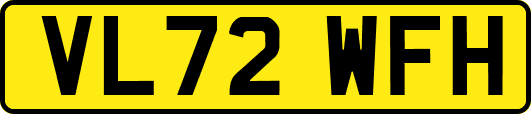 VL72 WFH